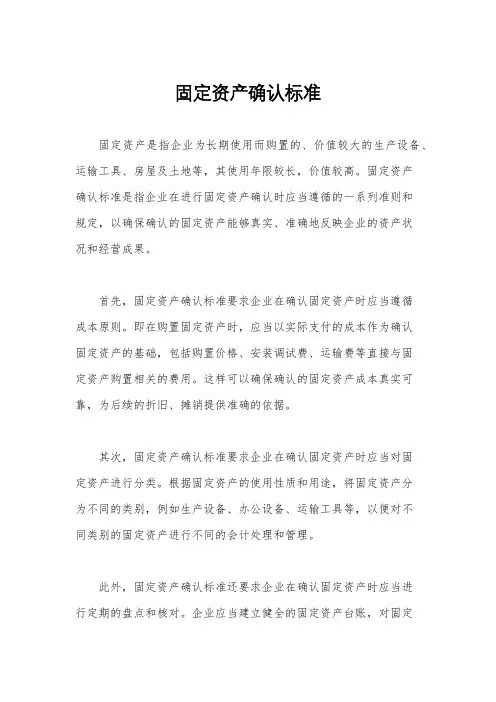 固定资产确认标准

固定资产是指企业为长期使用而购置的、价值较大的生产设备、运输工具、房屋及土地等，其使用年限较长，价值较高。固定资产确认标准是指企业在进行固定资产确认时应当遵循的一系列准则和规定，以确保确认的固定资产能够真实、准确地反映企业的资产状况和经营成果。

首先，固定资产确认标准要求企业在确认固定资产时应当遵循成本原则。即在购置固定资产时，应当以实际支付的成本作为确认固定资产的基础，包括购置价格、安装调试费、运输费等直接与固定资产购置相关的费用。这样可以确保确认的固定资产成本真实可靠，为后续的折旧、摊销提供准确的依据。

其次，固定资产确认标准要求企业在确认固定资产时应当对固定资产进行分类。根据固定资产的使用性质和用途，将固定资产分为不同的类别，例如生产设备、办公设备、运输工具等，以便对不同类别的固定资产进行不同的会计处理和管理。

此外，固定资产确认标准还要求企业在确认固定资产时应当进行定期的盘点和核对。企业应当建立健全的固定资产台账，对固定